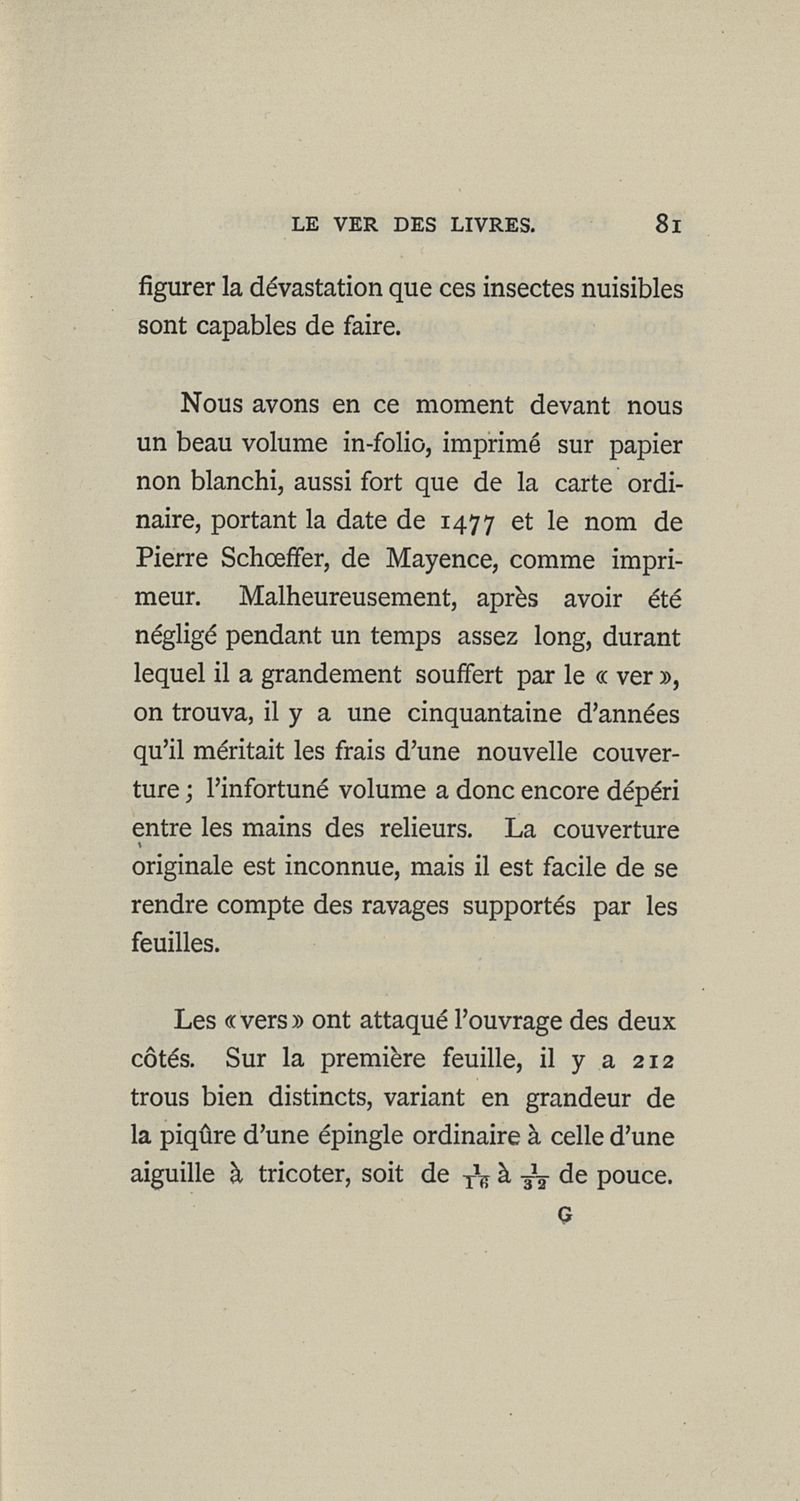 LE VER DES LIVRES. 81

figurer la dévastation que ces insectes nuisibles sont capables de faire.

Nous avons en ce moment devant nous un beau volume in-folio, imprimé sur papier non blanchi, aussi fort que de la carte ordinaire, portant la date de 1477 et le nom de Pierre Schœffer, de Mayence, comme imprimeur. Malheureusement, après avoir été négligé pendant un temps assez long, durant lequel il a grandement souffert par le « ver », on trouva, il y a une cinquantaine d'années qu'il méritait les frais d'une nouvelle couverture ; l'infortuné volume a donc encore dépéri entre les mains des relieurs. La couverture originale est inconnue, mais il est facile de se rendre compte des ravages supportés par les feuilles.

Les « vers » ont attaqué l'ouvrage des deux côtés. Sur la première feuille, il y a 212 trous bien distincts, variant en grandeur de la piqûre d'une épingle ordinaire à celle d'une aiguille à tricoter, soit de $\frac{1}{16}$ à $\frac{1}{32}$ de pouce.

G